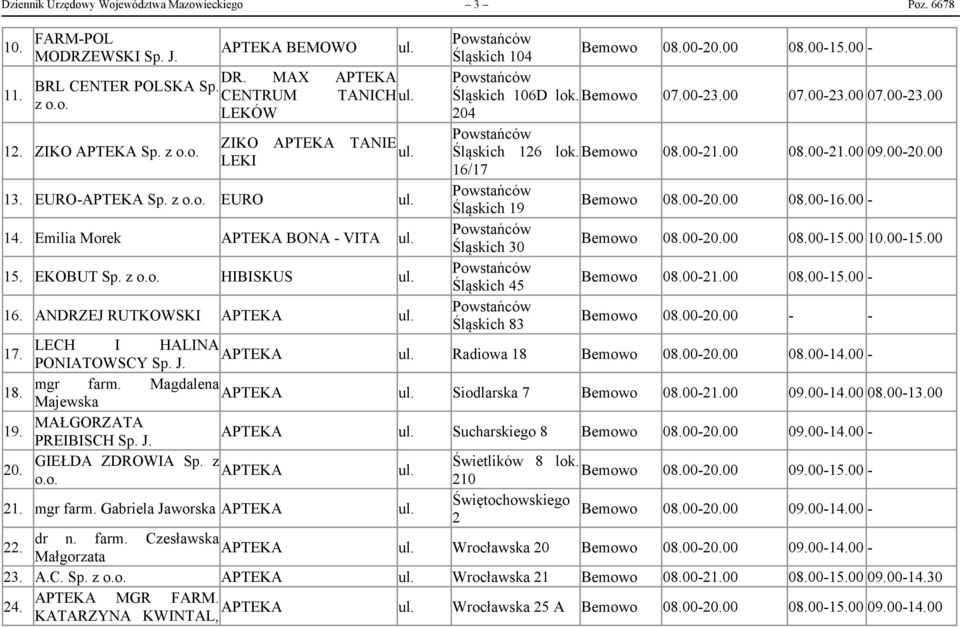 Dziennik Urzędowy Województwa Mazowieckiego – 3 – Poz. 6678

| | | | | | | | | |
|---|---|---|---|---|---|---|---|---|
| 10. | FARM-POL MODRZEWSKI Sp. J. | APTEKA BEMOWO | ul. | Powstańców Śląskich 104 | Bemowo | 08.00-20.00 | 08.00-15.00 | - |
| 11. | BRL CENTER POLSKA Sp. z o.o. | DR. MAX APTEKA CENTRUM TANICH LEKÓW | ul. | Powstańców Śląskich 106D lok. 204 | Bemowo | 07.00-23.00 | 07.00-23.00 | 07.00-23.00 |
| 12. | ZIKO APTEKA Sp. z o.o. | ZIKO APTEKA TANIE LEKI | ul. | Powstańców Śląskich 126 lok. 16/17 | Bemowo | 08.00-21.00 | 08.00-21.00 | 09.00-20.00 |
| 13. | EURO-APTEKA Sp. z o.o. | EURO | ul. | Powstańców Śląskich 19 | Bemowo | 08.00-20.00 | 08.00-16.00 | - |
| 14. | Emilia Morek | APTEKA BONA - VITA | ul. | Powstańców Śląskich 30 | Bemowo | 08.00-20.00 | 08.00-15.00 | 10.00-15.00 |
| 15. | EKOBUT Sp. z o.o. | HIBISKUS | ul. | Powstańców Śląskich 45 | Bemowo | 08.00-21.00 | 08.00-15.00 | - |
| 16. | ANDRZEJ RUTKOWSKI | APTEKA | ul. | Powstańców Śląskich 83 | Bemowo | 08.00-20.00 | - | - |
| 17. | LECH I HALINA PONIATOWSCY Sp. J. | APTEKA | ul. | Radiowa 18 | Bemowo | 08.00-20.00 | 08.00-14.00 | - |
| 18. | mgr farm. Magdalena Majewska | APTEKA | ul. | Siodlarska 7 | Bemowo | 08.00-21.00 | 09.00-14.00 | 08.00-13.00 |
| 19. | MAŁGORZATA PREIBISCH Sp. J. | APTEKA | ul. | Sucharskiego 8 | Bemowo | 08.00-20.00 | 09.00-14.00 | - |
| 20. | GIEŁDA ZDROWIA Sp. z o.o. | APTEKA | ul. | Świetlików 8 lok. 210 | Bemowo | 08.00-20.00 | 09.00-15.00 | - |
| 21. | mgr farm. Gabriela Jaworska | APTEKA | ul. | Świętochowskiego 2 | Bemowo | 08.00-20.00 | 09.00-14.00 | - |
| 22. | dr n. farm. Czesławska Małgorzata | APTEKA | ul. | Wrocławska 20 | Bemowo | 08.00-20.00 | 09.00-14.00 | - |
| 23. | A.C. Sp. z o.o. | APTEKA | ul. | Wrocławska 21 | Bemowo | 08.00-21.00 | 08.00-15.00 | 09.00-14.30 |
| 24. | APTEKA MGR FARM. KATARZYNA KWINTAL, | APTEKA | ul. | Wrocławska 25 A | Bemowo | 08.00-20.00 | 08.00-15.00 | 09.00-14.00 |